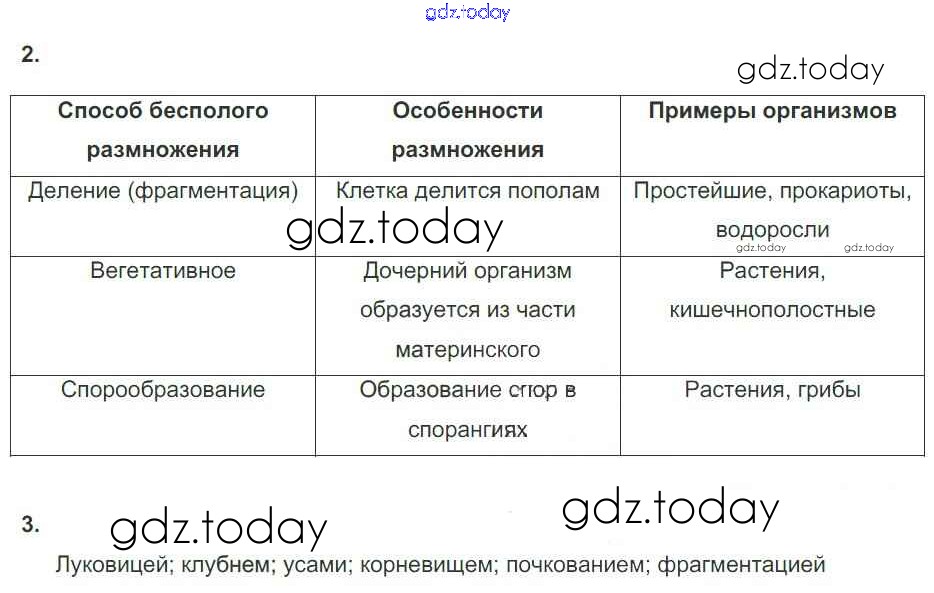 2.

| Способ бесполого размножения | Особенности размножения | Примеры организмов |
|---|---|---|
| Деление (фрагментация) | Клетка делится пополам | Простейшие, прокариоты, водоросли |
| Вегетативное | Дочерний организм образуется из части материнского | Растения, кишечнополостные |
| Спорообразование | Образование спор в спорангиях | Растения, грибы |

3.

Луковицей; клубнем; усами; корневищем; почкованием; фрагментацией

gdz.today